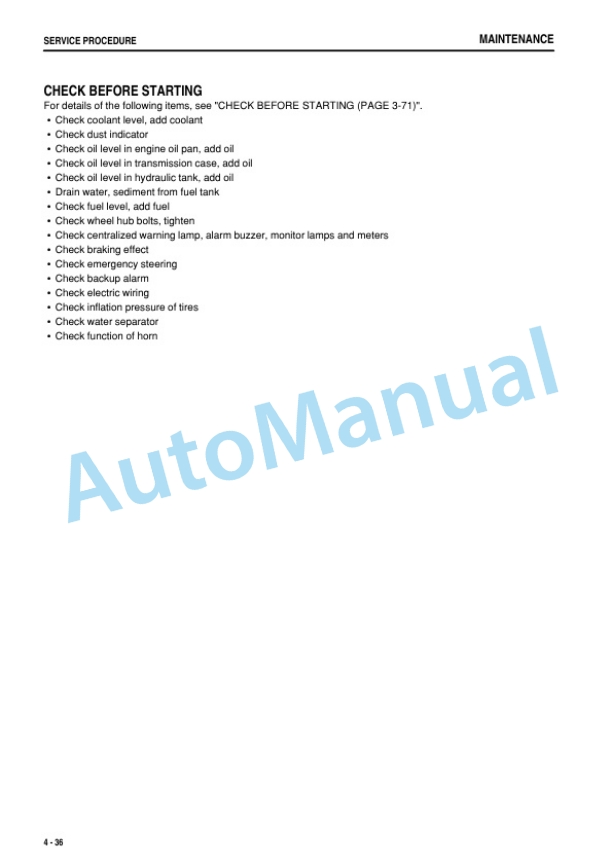 SERVICE PROCEDURE

MAINTENANCE

CHECK BEFORE STARTING

For details of the following items, see "CHECK BEFORE STARTING (PAGE 3-71)".

• Check coolant level, add coolant
• Check dust indicator
• Check oil level in engine oil pan, add oil
• Check oil level in transmission case, add oil
• Check oil level in hydraulic tank, add oil
• Drain water, sediment from fuel tank
• Check fuel level, add fuel
• Check wheel hub bolts, tighten
• Check centralized warning lamp, alarm buzzer, monitor lamps and meters
• Check braking effect
• Check emergency steering
• Check backup alarm
• Check electric wiring
• Check inflation pressure of tires
• Check water separator
• Check function of horn

AutoManual

4 - 36